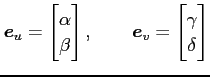 $\boldsymbol{e}_u = \begin{bmatrix} \alpha \\ \beta \end{bmatrix}, \qquad \boldsymbol{e}_v = \begin{bmatrix} \gamma \\ \delta \end{bmatrix}$